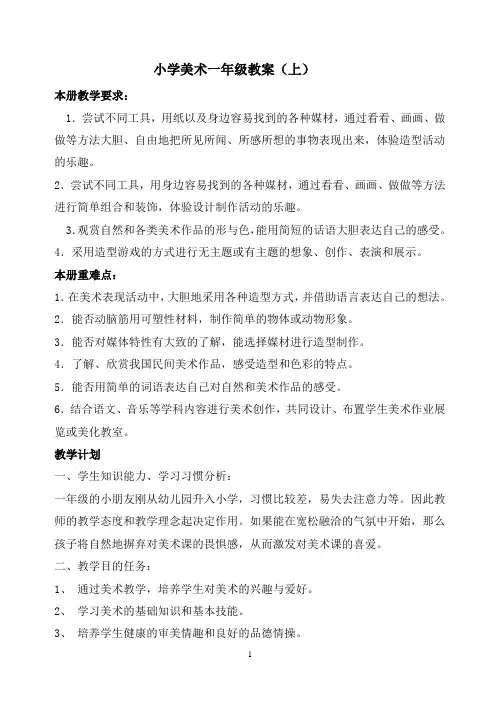 小学美术一年级教案（上）

本册教学要求：

1．尝试不同工具，用纸以及身边容易找到的各种媒材，通过看看、画画、做做等方法大胆、自由地把所见所闻、所感所想的事物表现出来，体验造型活动的乐趣。

2．尝试不同工具，用身边容易找到的各种媒材，通过看看、画画、做做等方法进行简单组合和装饰，体验设计制作活动的乐趣。

3.观赏自然和各类美术作品的形与色，能用简短的话语大胆表达自己的感受。

4．采用造型游戏的方式进行无主题或有主题的想象、创作、表演和展示。

本册重难点：

1.在美术表现活动中，大胆地采用各种造型方式，并借助语言表达自己的想法。

2．能否动脑筋用可塑性材料，制作简单的物体或动物形象。

3．能否对媒体特性有大致的了解，能选择媒材进行造型制作。

4．了解、欣赏我国民间美术作品，感受造型和色彩的特点。

5．能否用简单的词语表达自己对自然和美术作品的感受。

6．结合语文、音乐等学科内容进行美术创作，共同设计、布置学生美术作业展览或美化教室。

教学计划

一、学生知识能力、学习习惯分析：

一年级的小朋友刚从幼儿园升入小学，习惯比较差，易失去注意力等。因此教师的教学态度和教学理念起决定作用。如果能在宽松融洽的气氛中开始，那么孩子将自然地摒弃对美术课的畏惧感，从而激发对美术课的喜爱。

二、教学目的任务：

1、 通过美术教学，培养学生对美术的兴趣与爱好。

2、 学习美术的基础知识和基本技能。

3、 培养学生健康的审美情趣和良好的品德情操。

1